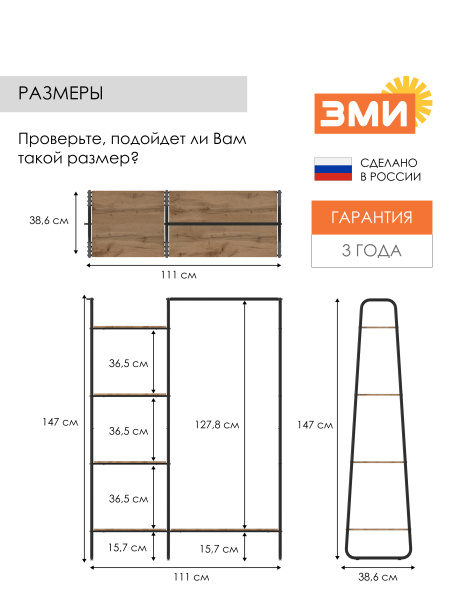 РАЗМЕРЫ

Проверьте, подойдет ли Вам такой размер?

ЗМИ

СДЕЛАНО В РОССИИ

ГАРАНТИЯ

3 ГОДА

38,6 см

111 см

147 см

36,5 см

36,5 см

36,5 см

15,7 см

127,8 см

15,7 см

111 см

147 см

38,6 см